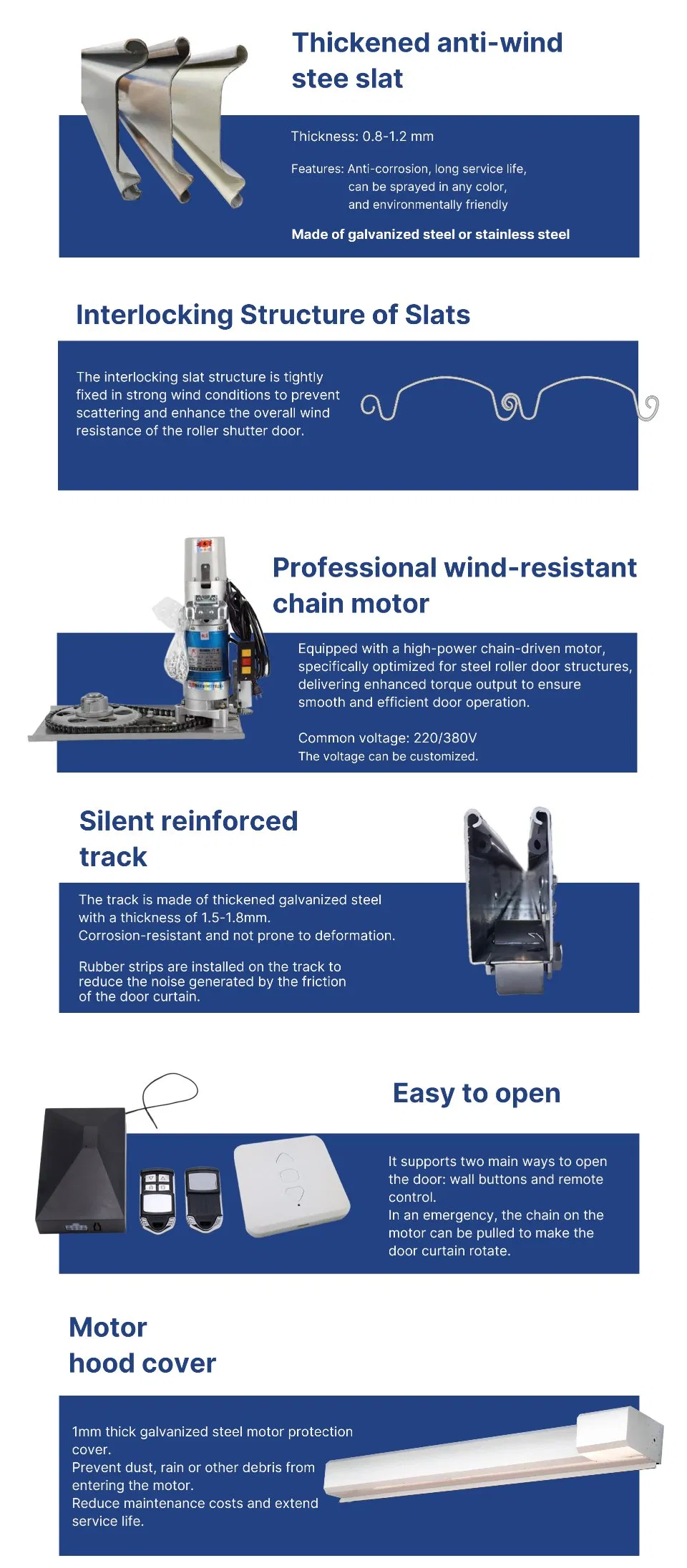 Thickened anti-wind stee slat

Thickness: 0.8-1.2 mm

Features: Anti-corrosion, long service life, can be sprayed in any color, and environmentally friendly

Made of galvanized steel or stainless steel

Interlocking Structure of Slats

The interlocking slat structure is tightly fixed in strong wind conditions to prevent scattering and enhance the overall wind resistance of the roller shutter door.

Professional wind-resistant chain motor

Equipped with a high-power chain-driven motor, specifically optimized for steel roller door structures, delivering enhanced torque output to ensure smooth and efficient door operation.

Common voltage: 220/380V
The voltage can be customized.

Silent reinforced track

The track is made of thickened galvanized steel with a thickness of 1.5-1.8mm.
Corrosion-resistant and not prone to deformation.

Rubber strips are installed on the track to reduce the noise generated by the friction of the door curtain.

Easy to open

It supports two main ways to open the door: wall buttons and remote control.
In an emergency, the chain on the motor can be pulled to make the door curtain rotate.

Motor hood cover

1mm thick galvanized steel motor protection cover.
Prevent dust, rain or other debris from entering the motor.
Reduce maintenance costs and extend service life.